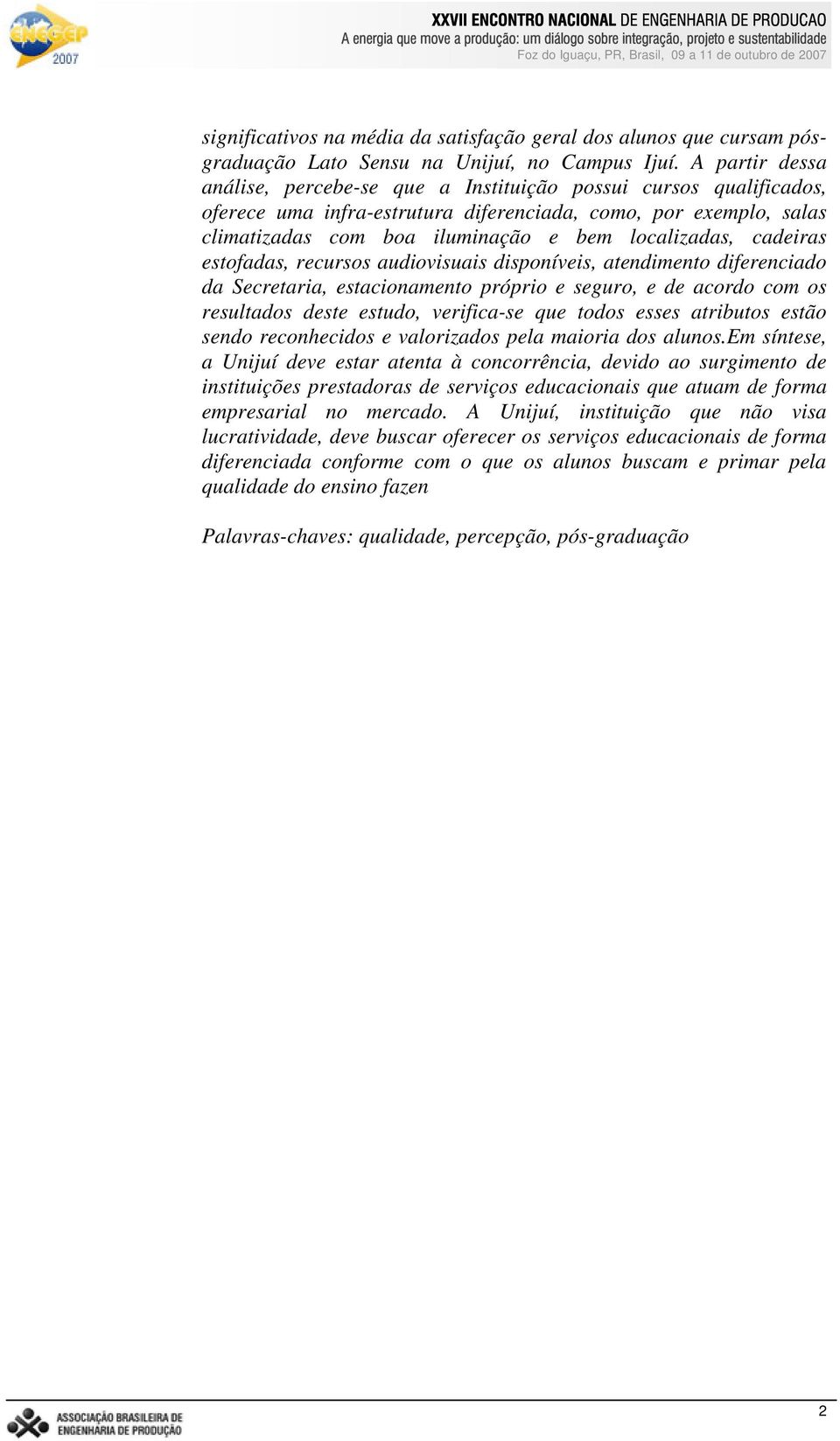 ENEGEP 2007

XXVII ENCONTRO NACIONAL DE ENGENHARIA DE PRODUCAO
A energia que move a produção: um diálogo sobre integração, projeto e sustentabilidade
Foz do Iguaçu, PR, Brasil, 09 a 11 de outubro de 2007

significativos na média da satisfação geral dos alunos que cursam pós-graduação Lato Sensu na Unijuí, no Campus Ijuí. A partir dessa análise, percebe-se que a Instituição possui cursos qualificados, oferece uma infra-estrutura diferenciada, como, por exemplo, salas climatizadas com boa iluminação e bem localizadas, cadeiras estofadas, recursos audiovisuais disponíveis, atendimento diferenciado da Secretaria, estacionamento próprio e seguro, e de acordo com os resultados deste estudo, verifica-se que todos esses atributos estão sendo reconhecidos e valorizados pela maioria dos alunos.Em síntese, a Unijuí deve estar atenta à concorrência, devido ao surgimento de instituições prestadoras de serviços educacionais que atuam de forma empresarial no mercado. A Unijuí, instituição que não visa lucratividade, deve buscar oferecer os serviços educacionais de forma diferenciada conforme com o que os alunos buscam e primar pela qualidade do ensino fazen

Palavras-chaves: qualidade, percepção, pós-graduação

ASSOCIAÇÃO BRASILEIRA DE ENGENHARIA DE PRODUÇÃO

2